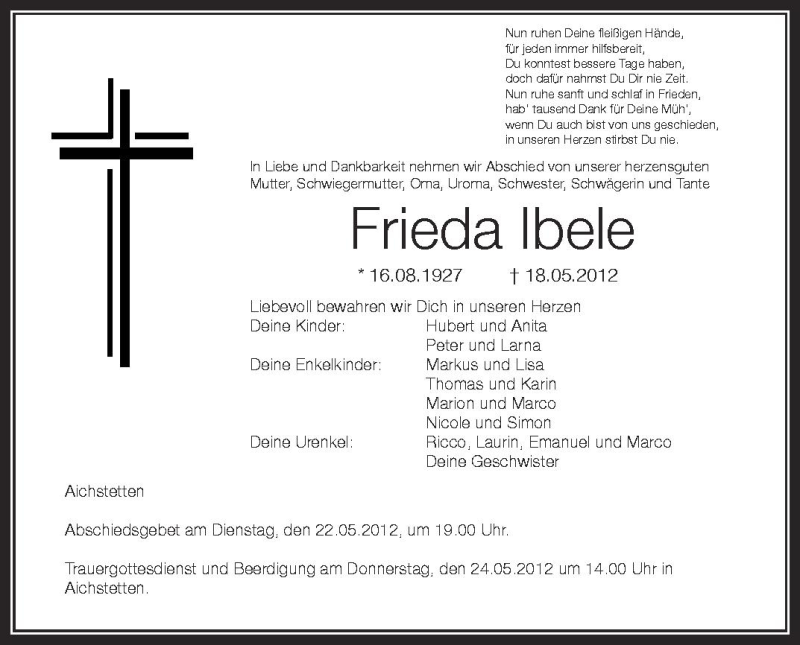 Nun ruhen Deine fleißigen Hände,
für jeden immer hilfsbereit,
Du konntest bessere Tage haben,
doch dafür nahmst Du Dir nie Zeit.
Nun ruhe sanft und schlaf in Frieden,
hab' tausend Dank für Deine Müh',
wenn Du auch bist von uns geschieden,
in unseren Herzen stirbst Du nie.

In Liebe und Dankbarkeit nehmen wir Abschied von unserer herzensguten Mutter, Schwiegermutter, Oma, Uroma, Schwester, Schwägerin und Tante

Frieda Ibele

* 16.08.1927 † 18.05.2012

Liebevoll bewahren wir Dich in unseren Herzen
Deine Kinder: Hubert und Anita
Peter und Larna
Deine Enkelkinder: Markus und Lisa
Thomas und Karin
Marion und Marco
Nicole und Simon
Deine Urenkel: Ricco, Laurin, Emanuel und Marco
Deine Geschwister

Aichstetten

Abschiedsgebet am Dienstag, den 22.05.2012, um 19.00 Uhr.

Trauergottesdienst und Beerdigung am Donnerstag, den 24.05.2012 um 14.00 Uhr in Aichstetten.